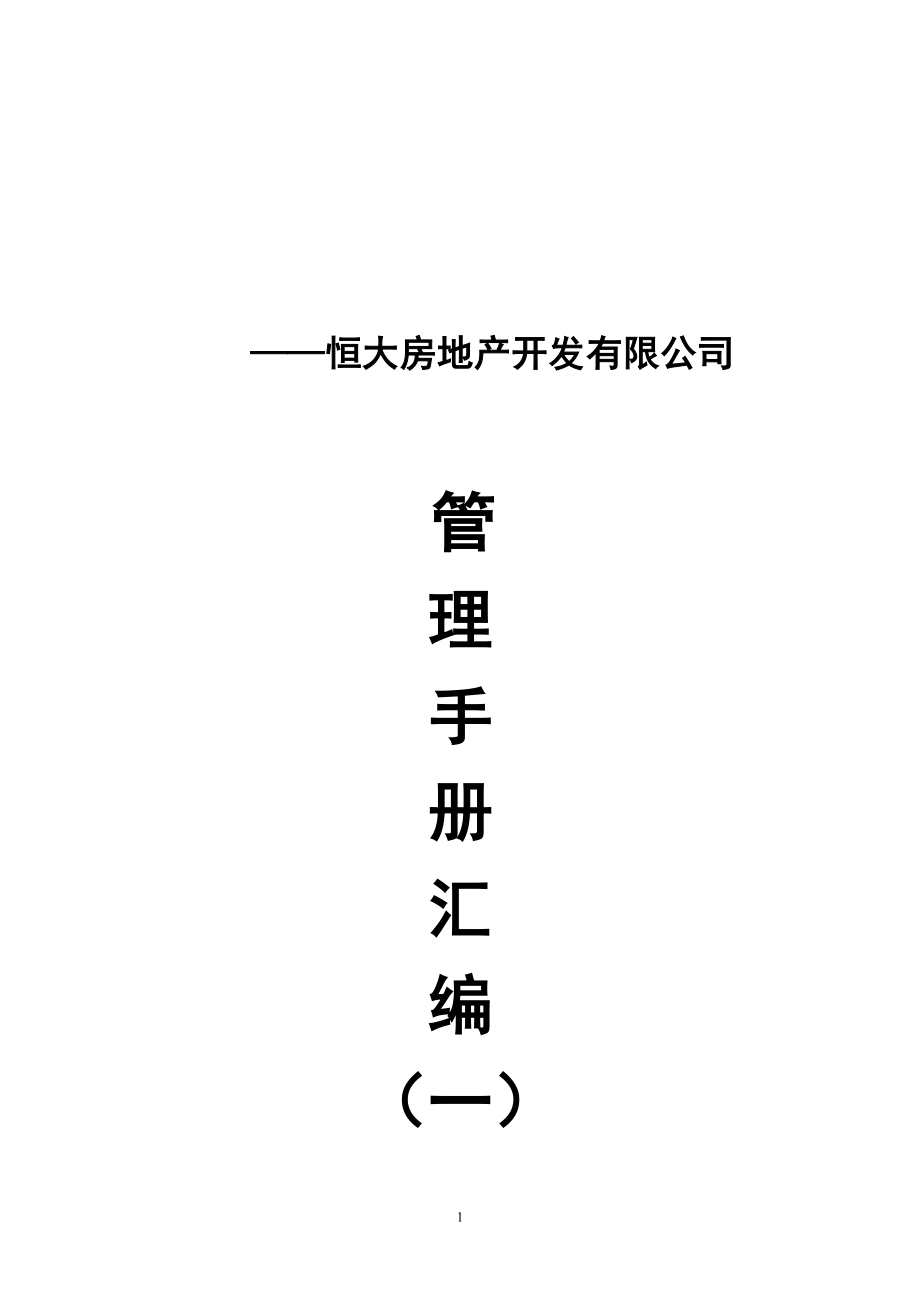 ——恒大房地产开发有限公司

管

理

手

册

汇

编

（一）

1